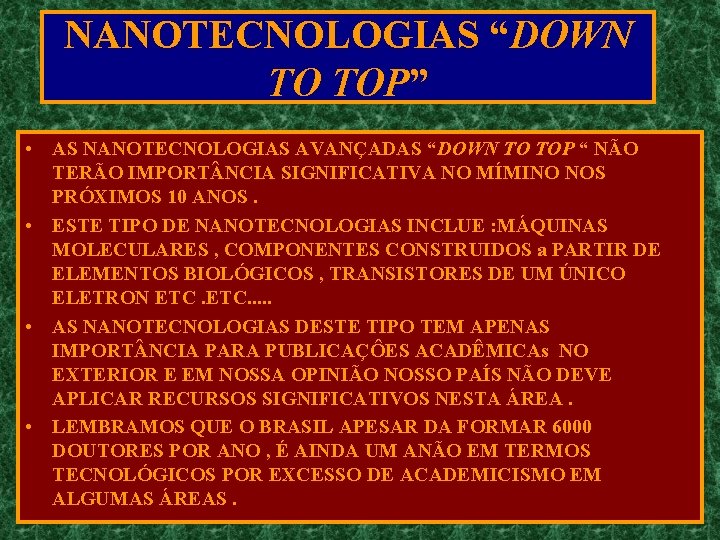 NANOTECNOLOGIAS “DOWN TO TOP”

• AS NANOTECNOLOGIAS AVANÇADAS “DOWN TO TOP “ NÃO TERÃO IMPORTÂNCIA SIGNIFICATIVA NO MÍMINO NOS PRÓXIMOS 10 ANOS .

• ESTE TIPO DE NANOTECNOLOGIAS INCLUE :MÁQUINAS MOLECULARES , COMPONENTES CONSTRUIDOS a PARTIR DE ELEMENTOS BIOLÓGICOS , TRANSISTORES DE UM ÚNICO ELETRON ETC .ETC.....

• AS NANOTECNOLOGIAS DESTE TIPO TEM APENAS IMPORTÂNCIA PARA PUBLICAÇÔES ACADÊMICAs NO EXTERIOR E EM NOSSA OPINIÃO NOSSO PAÍS NÃO DEVE APLICAR RECURSOS SIGNIFICATIVOS NESTA ÁREA .

• LEMBRAMOS QUE O BRASIL APESAR DA FORMAR 6000 DOUTORES POR ANO , É AINDA UM ANÃO EM TERMOS TECNOLÓGICOS POR EXCESSO DE ACADEMICISMO EM ALGUMAS ÁREAS .